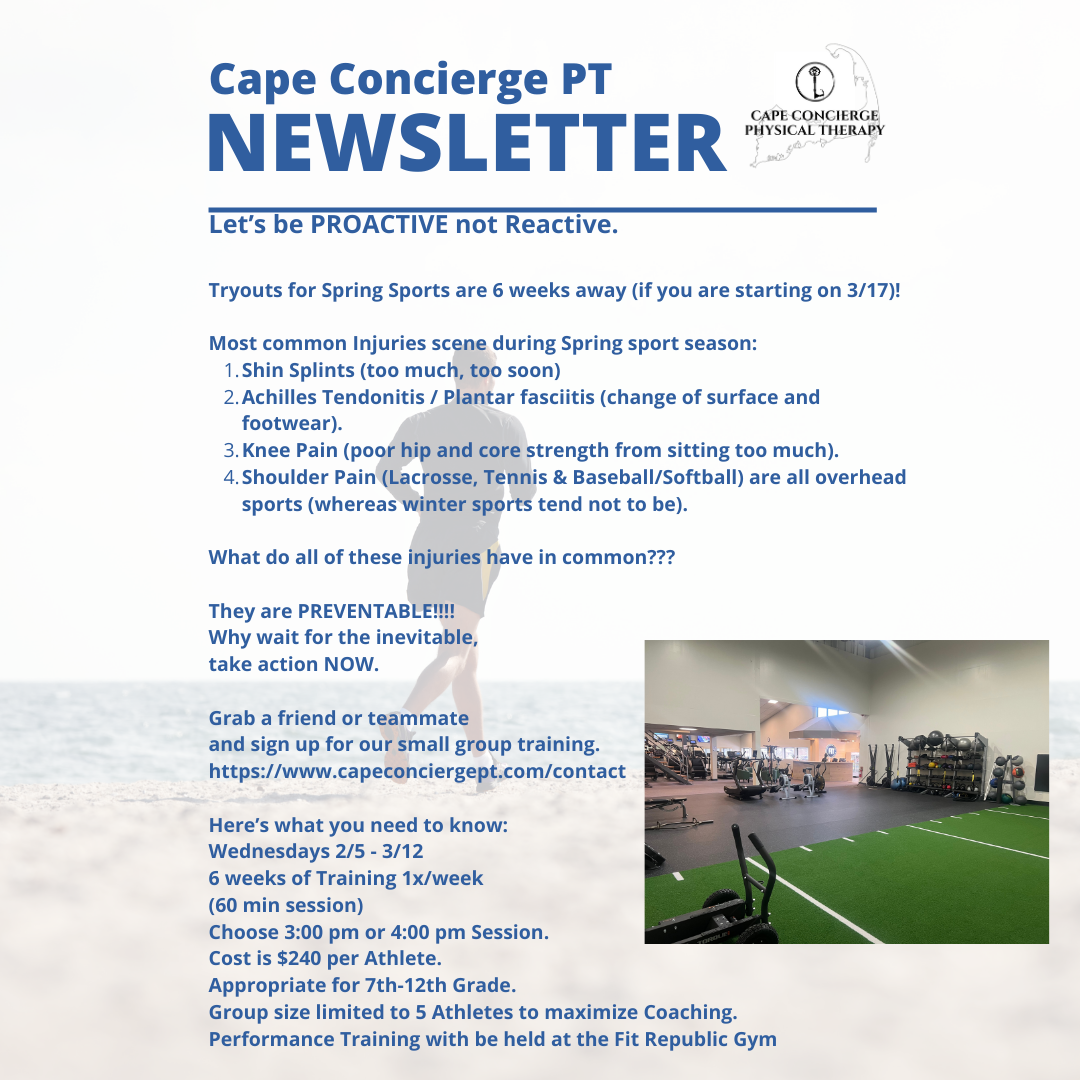 Cape Concierge PT
NEWSLETTER

CAPE CONCIERGE
PHYSICAL THERAPY

Let's be PROACTIVE not Reactive.

Tryouts for Spring Sports are 6 weeks away (if you are starting on 3/17)!

Most common Injuries scene during Spring sport season:
1. Shin Splints (too much, too soon)
2. Achilles Tendonitis / Plantar fasciitis (change of surface and footwear).
3. Knee Pain (poor hip and core strength from sitting too much).
4. Shoulder Pain (Lacrosse, Tennis & Baseball/Softball) are all overhead sports (whereas winter sports tend not to be).

What do all of these injuries have in common???

They are PREVENTABLE!!!!
Why wait for the inevitable,
take action NOW.

Grab a friend or teammate
and sign up for our small group training.
https://www.capeconciergept.com/contact

Here's what you need to know:
Wednesdays 2/5 - 3/12
6 weeks of Training 1x/week
(60 min session)
Choose 3:00 pm or 4:00 pm Session.
Cost is $240 per Athlete.
Appropriate for 7th-12th Grade.
Group size limited to 5 Athletes to maximize Coaching.
Performance Training with be held at the Fit Republic Gym